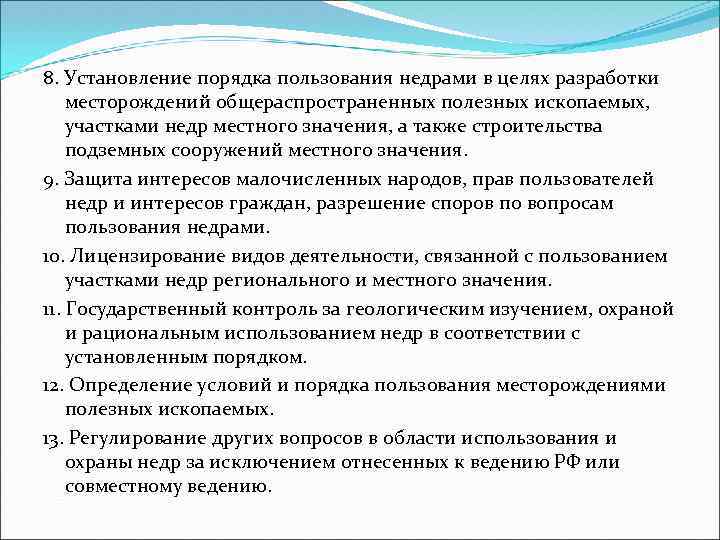 8. Установление порядка пользования недрами в целях разработки месторождений общераспространенных полезных ископаемых, участками недр местного значения, а также строительства подземных сооружений местного значения.

9. Защита интересов малочисленных народов, прав пользователей недр и интересов граждан, разрешение споров по вопросам пользования недрами.

10. Лицензирование видов деятельности, связанной с пользованием участками недр регионального и местного значения.

11. Государственный контроль за геологическим изучением, охраной и рациональным использованием недр в соответствии с установленным порядком.

12. Определение условий и порядка пользования месторождениями полезных ископаемых.

13. Регулирование других вопросов в области использования и охраны недр за исключением отнесенных к ведению РФ или совместному ведению.